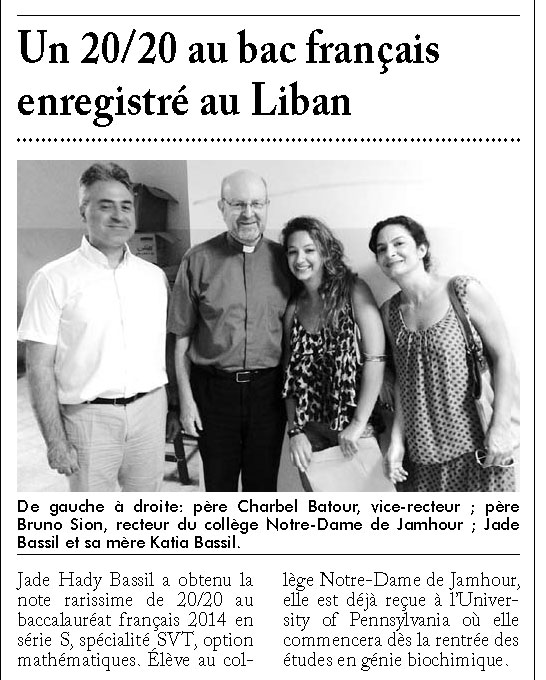 Un 20/20 au bac français enregistré au Liban

De gauche à droite: père Charbel Batour, vice-recteur ; père Bruno Sion, recteur du collège Notre-Dame de Jamhour ; Jade Bassil et sa mère Katia Bassil.

Jade Hady Bassil a obtenu la note rarissime de 20/20 au baccalauréat français 2014 en série S, spécialité SVT, option mathématiques. Élève au collège Notre-Dame de Jamhour, elle est déjà reçue à l'University of Pennsylvania où elle commencera dès la rentrée des études en génie biochimique.